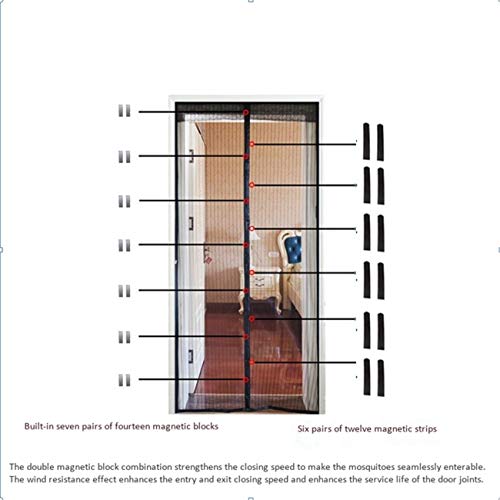 Built-in seven pairs of fourteen magnetic blocks

Six pairs of twelve magnetic strips

The double magnetic block combination strengthens the closing speed to make the mosquitoes seamlessly enterable. The wind resistance effect enhances the entry and exit closing speed and enhances the service life of the door joints.